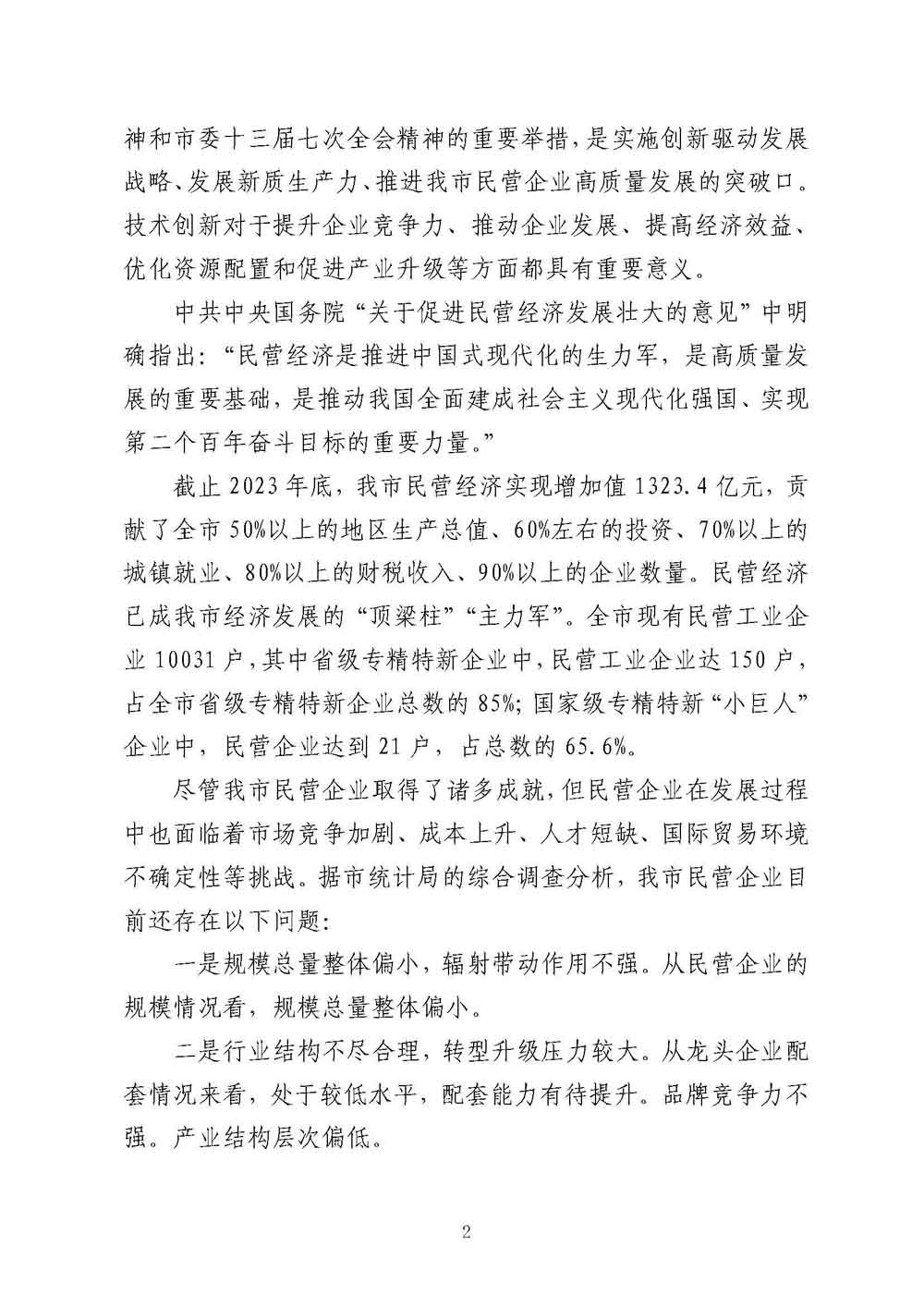 神和市委十三届七次全会精神的重要举措，是实施创新驱动发展战略、发展新质生产力、推进我市民营企业高质量发展的突破口。技术创新对于提升企业竞争力、推动企业发展、提高经济效益、优化资源配置和促进产业升级等方面都具有重要意义。

中共中央国务院“关于促进民营经济发展壮大的意见”中明确指出：“民营经济是推进中国式现代化的生力军，是高质量发展的重要基础，是推动我国全面建成社会主义现代化强国、实现第二个百年奋斗目标的重要力量。”

截止2023年底，我市民营经济实现增加值1323.4亿元，贡献了全市50%以上的地区生产总值、60%左右的投资、70%以上的城镇就业、80%以上的财税收入、90%以上的企业数量。民营经济已成我市经济发展的“顶梁柱”“主力军”。全市现有民营工业企业10031户，其中省级专精特新企业中，民营工业企业达150户，占全市省级专精特新企业总数的85%；国家级专精特新“小巨人”企业中，民营企业达到21户，占总数的65.6%。

尽管我市民营企业取得了诸多成就，但民营企业在发展过程中也面临着市场竞争加剧、成本上升、人才短缺、国际贸易环境不确定性等挑战。据市统计局的综合调查分析，我市民营企业目前还存在以下问题：

一是规模总量整体偏小，辐射带动作用不强。从民营企业的规模情况看，规模总量整体偏小。

二是行业结构不尽合理，转型升级压力较大。从龙头企业配套情况来看，处于较低水平，配套能力有待提升。品牌竞争力不强。产业结构层次偏低。

2